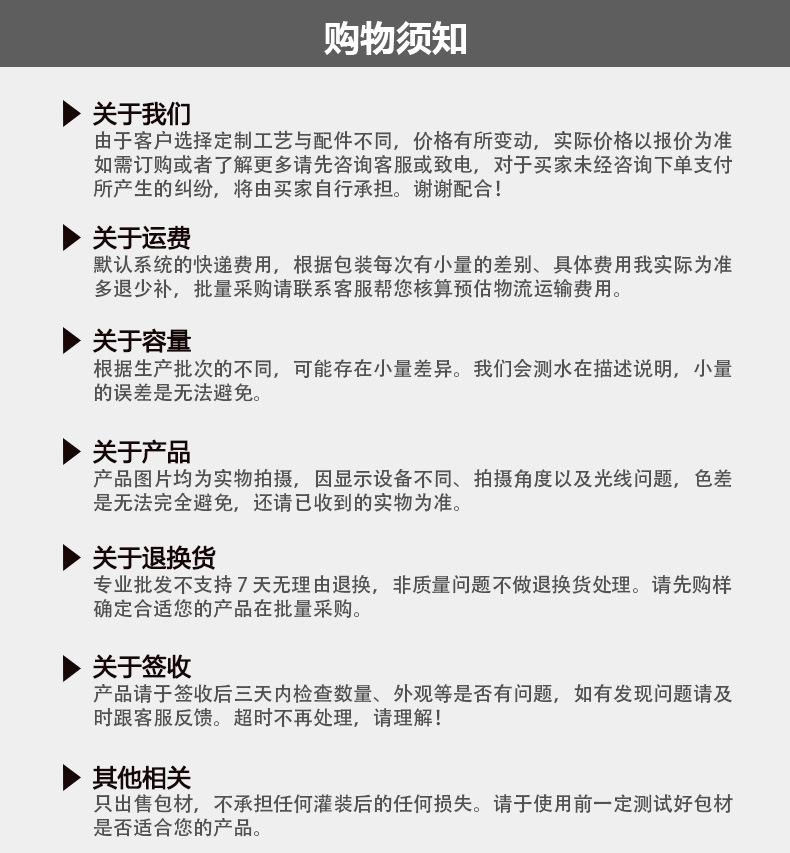 购物须知

关于我们
由于客户选择定制工艺与配件不同，价格有所变动，实际价格以报价为准如需订购或者了解更多请先咨询客服或致电，对于买家未经咨询下单支付所产生的纠纷，将由买家自行承担。谢谢配合！

关于运费
默认系统的快递费用，根据包装每次有小量的差别、具体费用我实际为准多退少补，批量采购请联系客服帮您核算预估物流运输费用。

关于容量
根据生产批次的不同，可能存在小量差异。我们会测水在描述说明，小量的误差是无法避免。

关于产品
产品图片均为实物拍摄，因显示设备不同、拍摄角度以及光线问题，色差是无法完全避免，还请已收到的实物为准。

关于退换货
专业批发不支持 7 天无理由退换，非质量问题不做退换货处理。请先购样确定合适您的产品在批量采购。

关于签收
产品请于签收后三天内检查数量、外观等是否有问题，如有发现问题请及时跟客服反馈。超时不再处理，请理解！

其他相关
只出售包材，不承担任何灌装后的任何损失。请于使用前一定测试好包材是否适合您的产品。